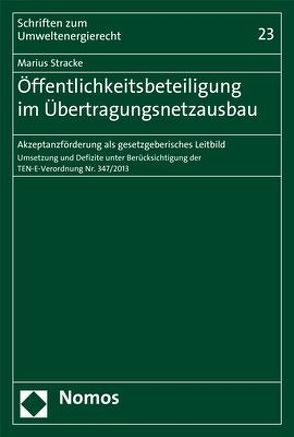 Schriften zum Umweltenergierecht

23

Marius Stracke

Öffentlichkeitsbeteiligung im Übertragungsnetzausbau

Akzeptanzförderung als gesetzgeberisches Leitbild

Umsetzung und Defizite unter Berücksichtigung der TEN-E-Verordnung Nr. 347/2013

Nomos